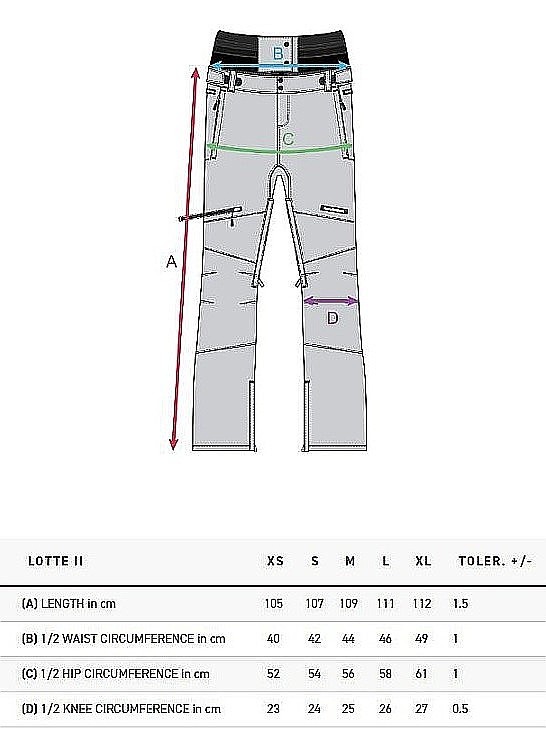 B

C

A

D

| LOTTE II | XS | S | M | L | XL | TOLER. +/- |
|---|---|---|---|---|---|---|
| (A) LENGTH in cm | 105 | 107 | 109 | 111 | 112 | 1.5 |
| (B) 1/2 WAIST CIRCUMFERENCE in cm | 40 | 42 | 44 | 46 | 49 | 1 |
| (C) 1/2 HIP CIRCUMFERENCE in cm | 52 | 54 | 56 | 58 | 61 | 1 |
| (D) 1/2 KNEE CIRCUMFERENCE in cm | 23 | 24 | 25 | 26 | 27 | 0.5 |